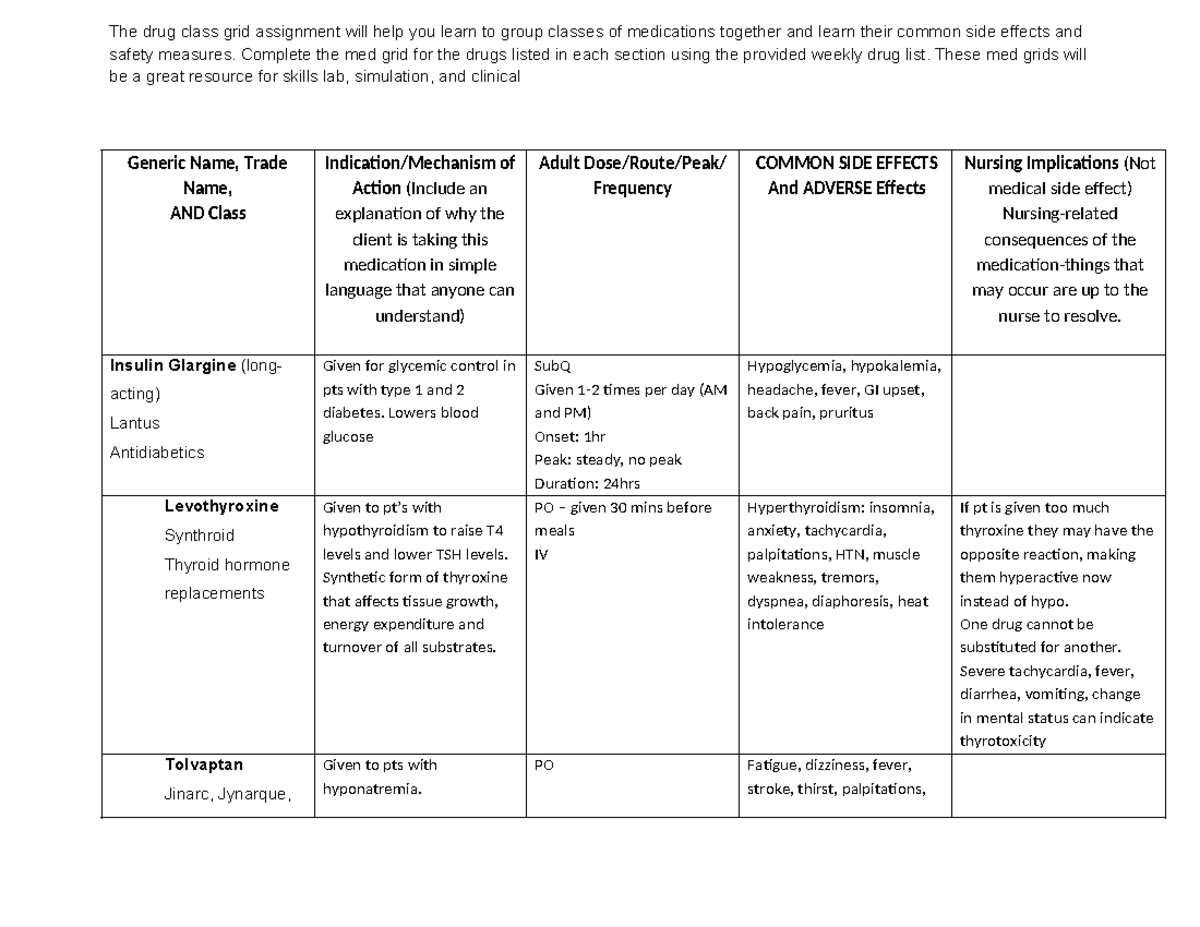 The drug class grid assignment will help you learn to group classes of medications together and learn their common side effects and safety measures. Complete the med grid for the drugs listed in each section using the provided weekly drug list. These med grids will be a great resource for skills lab, simulation, and clinical

| Generic Name, Trade Name, AND Class | Indication/Mechanism of Action (Include an explanation of why the client is taking this medication in simple language that anyone can understand) | Adult Dose/Route/Peak/ Frequency | COMMON SIDE EFFECTS And ADVERSE Effects | Nursing Implications (Not medical side effect) Nursing-related consequences of the medication-things that may occur are up to the nurse to resolve. |
|---|---|---|---|---|
| Insulin Glargine (long-acting) Lantus Antidiabetics | Given for glycemic control in pts with type 1 and 2 diabetes. Lowers blood glucose | SubQ Given 1-2 times per day (AM and PM) Onset: 1hr Peak: steady, no peak Duration: 24hrs | Hypoglycemia, hypokalemia, headache, fever, GI upset, back pain, pruritus | |
| Levothyroxine Synthroid Thyroid hormone replacements | Given to pt's with hypothyroidism to raise T4 levels and lower TSH levels. Synthetic form of thyroxine that affects tissue growth, energy expenditure and turnover of all substrates. | PO – given 30 mins before meals IV | Hyperthyroidism: insomnia, anxiety, tachycardia, palpitations, HTN, muscle weakness, tremors, dyspnea, diaphoresis, heat intolerance | If pt is given too much thyroxine they may have the opposite reaction, making them hyperactive now instead of hypo. One drug cannot be substituted for another. Severe tachycardia, fever, diarrhea, vomiting, change in mental status can indicate thyrotoxicity |
| Tolvaptan Jinarc, Jynarque, | Given to pts with hyponatremia. | PO | Fatigue, dizziness, fever, stroke, thirst, palpitations, | |